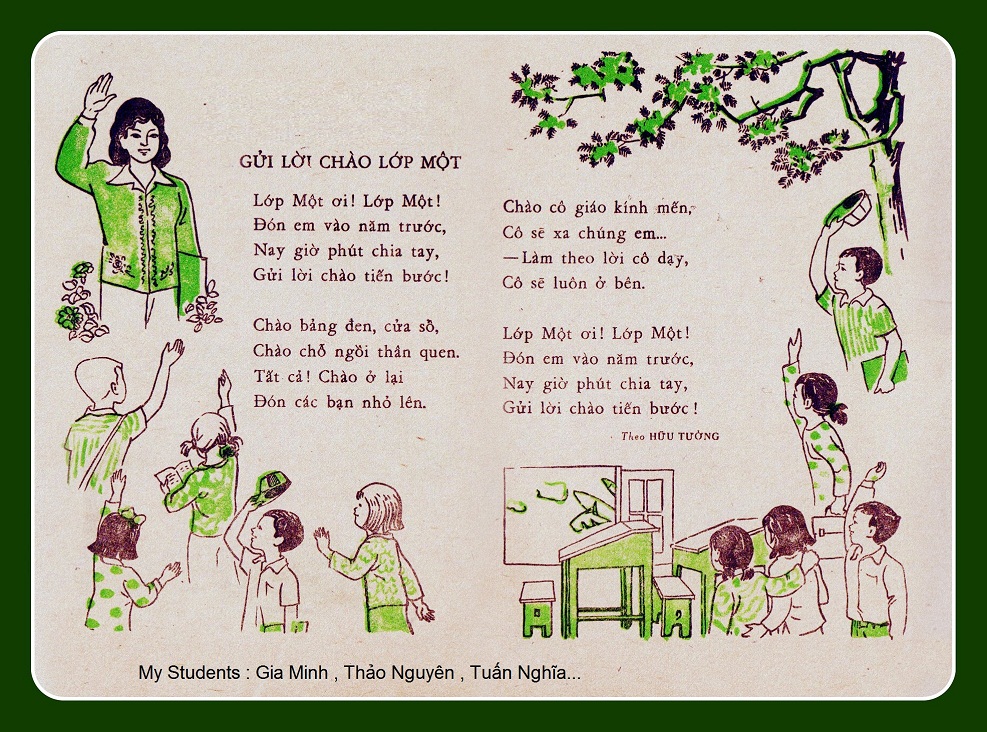 GỬI LỜI CHÀO LỚP MỘT

Lớp Một ơi! Lớp Một!
Đón em vào năm trước,
Nay giờ phút chia tay,
Gửi lời chào tiến bước!

Chào bảng đen, cửa sổ,
Chào chỗ ngồi thân quen.
Tất cả! Chào ở lại
Đón các bạn nhỏ lên.

Chào cô giáo kính mến,
Cô sẽ xa chúng em...
— Làm theo lời cô dạy,
Cô sẽ luôn ở bên.

Lớp Một ơi! Lớp Một!
Đón em vào năm trước,
Nay giờ phút chia tay,
Gửi lời chào tiến bước!

Theo HỮU TƯỞNG

My Students : Gia Minh , Thảo Nguyên , Tuấn Nghĩa...